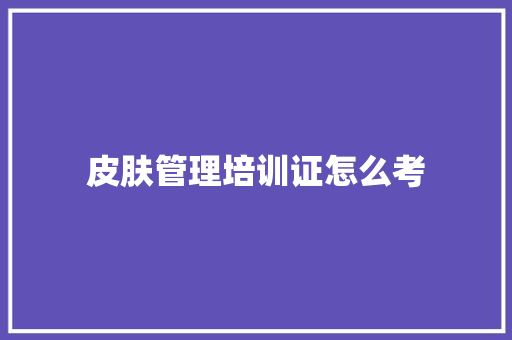 皮肤管理培训证怎么考